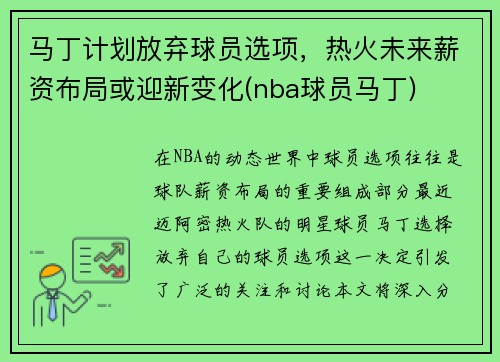 马丁计划放弃球员选项，热火未来薪资布局或迎新变化(nba球员马丁)

在NBA的动态世界中球员选项往往是球队薪资布局的重要组成部分最近迈阿密热火队的明星球员马丁选择放弃自己的球员选项这一决定引发了广泛的关注和讨论本文将深入分